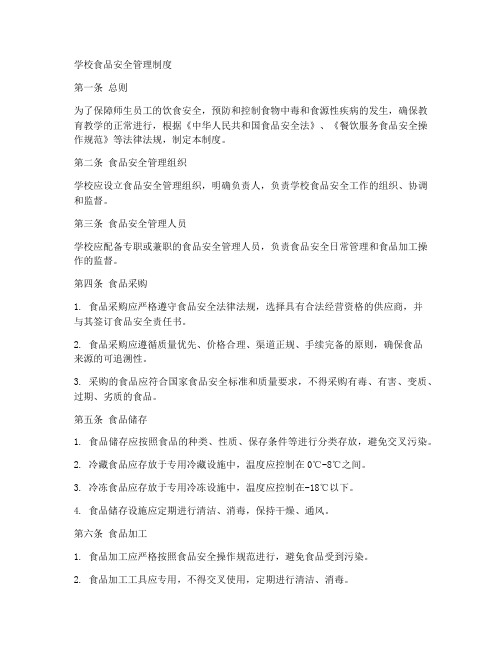 学校食品安全管理制度

第一条 总则

为了保障师生员工的饮食安全，预防和控制食物中毒和食源性疾病的发生，确保教育教学的正常进行，根据《中华人民共和国食品安全法》、《餐饮服务食品安全操作规范》等法律法规，制定本制度。

第二条 食品安全管理组织

学校应设立食品安全管理组织，明确负责人，负责学校食品安全工作的组织、协调和监督。

第三条 食品安全管理人员

学校应配备专职或兼职的食品安全管理人员，负责食品安全日常管理和食品加工操作的监督。

第四条 食品采购

1. 食品采购应严格遵守食品安全法律法规，选择具有合法经营资格的供应商，并与其签订食品安全责任书。

2. 食品采购应遵循质量优先、价格合理、渠道正规、手续完备的原则，确保食品来源的可追溯性。

3. 采购的食品应符合国家食品安全标准和质量要求，不得采购有毒、有害、变质、过期、劣质的食品。

第五条 食品储存

1. 食品储存应按照食品的种类、性质、保存条件等进行分类存放，避免交叉污染。

2. 冷藏食品应存放于专用冷藏设施中，温度应控制在 0℃-8℃之间。

3. 冷冻食品应存放于专用冷冻设施中，温度应控制在-18℃以下。

4. 食品储存设施应定期进行清洁、消毒，保持干燥、通风。

第六条 食品加工

1. 食品加工应严格按照食品安全操作规范进行，避免食品受到污染。

2. 食品加工工具应专用，不得交叉使用，定期进行清洁、消毒。